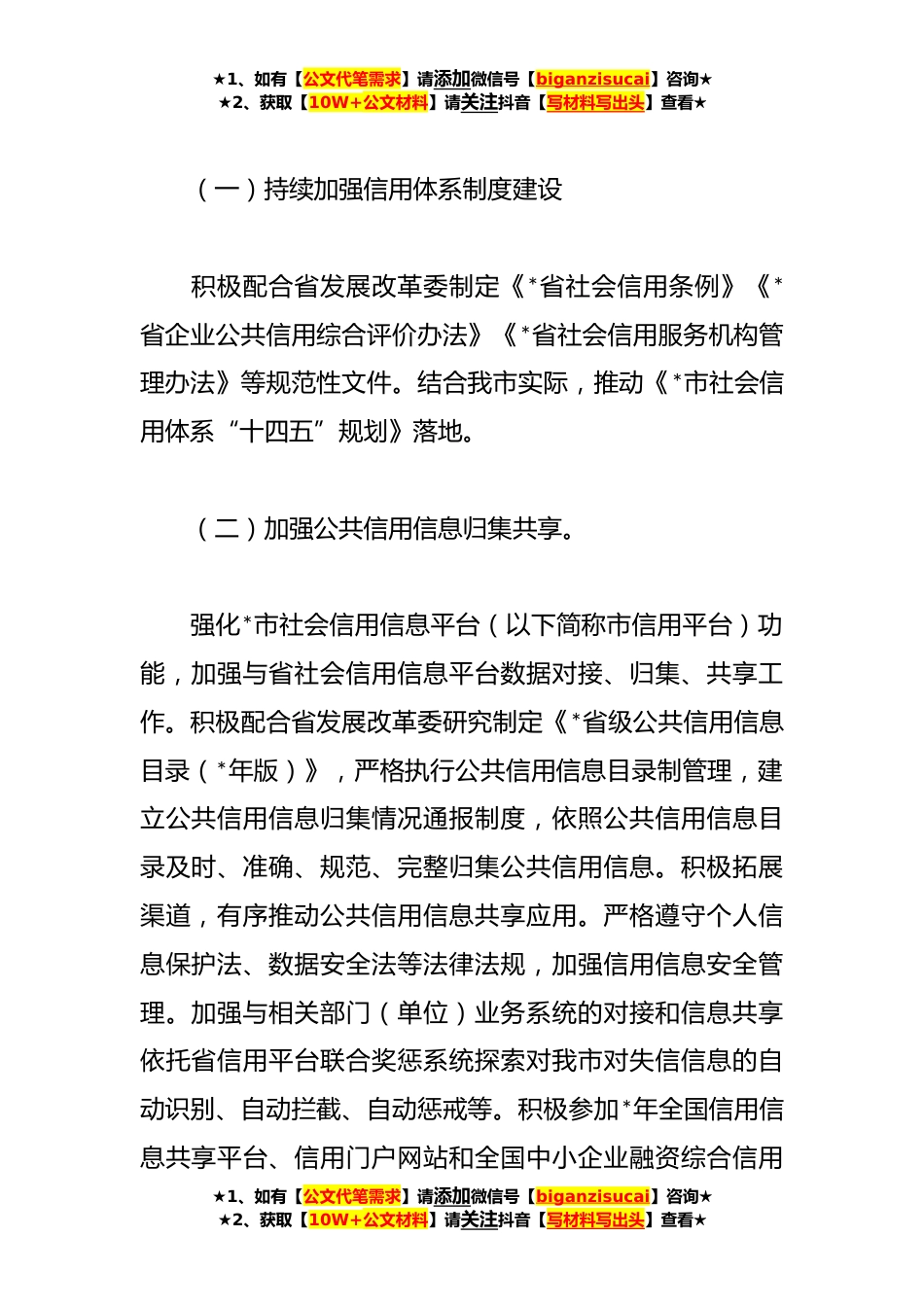 ★1、如有【公文代笔需求】请添加微信号【biganzisucai】咨询★
★2、获取【10W+公文材料】请关注抖音【写材料写出头】查看★

（一）持续加强信用体系制度建设

积极配合省发展改革委制定《*省社会信用条例》《*省企业公共信用综合评价办法》《*省社会信用服务机构管理办法》等规范性文件。结合我市实际，推动《*市社会信用体系“十四五”规划》落地。

（二）加强公共信用信息归集共享。

强化*市社会信用信息平台（以下简称市信用平台）功能，加强与省社会信用信息平台数据对接、归集、共享工作。积极配合省发展改革委研究制定《*省级公共信用信息目录（*年版）》，严格执行公共信用信息目录制管理，建立公共信用信息归集情况通报制度，依照公共信用信息目录及时、准确、规范、完整归集公共信用信息。积极拓展渠道，有序推动公共信用信息共享应用。严格遵守个人信息保护法、数据安全法等法律法规，加强信用信息安全管理。加强与相关部门（单位）业务系统的对接和信息共享依托省信用平台联合奖惩系统探索对我市对失信信息的自动识别、自动拦截、自动惩戒等。积极参加*年全国信用信息共享平台、信用门户网站和全国中小企业融资综合信用

★1、如有【公文代笔需求】请添加微信号【biganzisucai】咨询★
★2、获取【10W+公文材料】请关注抖音【写材料写出头】查看★